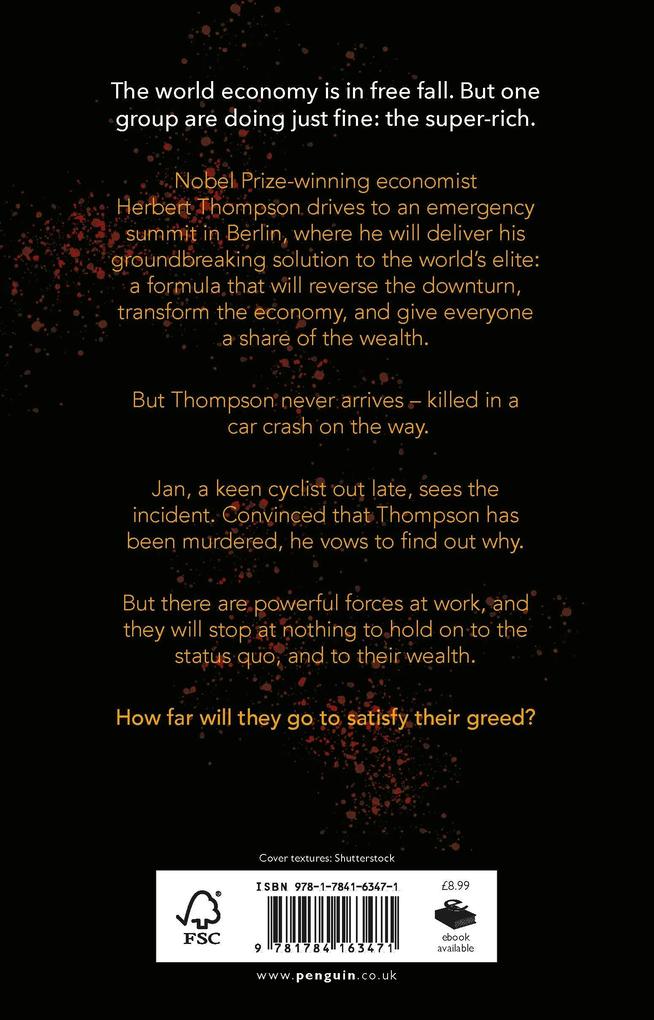 The world economy is in free fall. But one group are doing just fine: the super-rich.

Nobel Prize-winning economist Herbert Thompson drives to an emergency summit in Berlin, where he will deliver his groundbreaking solution to the world's elite: a formula that will reverse the downturn, transform the economy, and give everyone a share of the wealth.

But Thompson never arrives – killed in a car crash on the way.

Jan, a keen cyclist out late, sees the incident. Convinced that Thompson has been murdered, he vows to find out why.

But there are powerful forces at work, and they will stop at nothing to hold on to the status quo, and to their wealth.

How far will they go to satisfy their greed?

Cover textures: Shutterstock

FSC

ISBN 978-1-7841-6347-1

9 781784 163471

£8.99

ebook available

www.penguin.co.uk